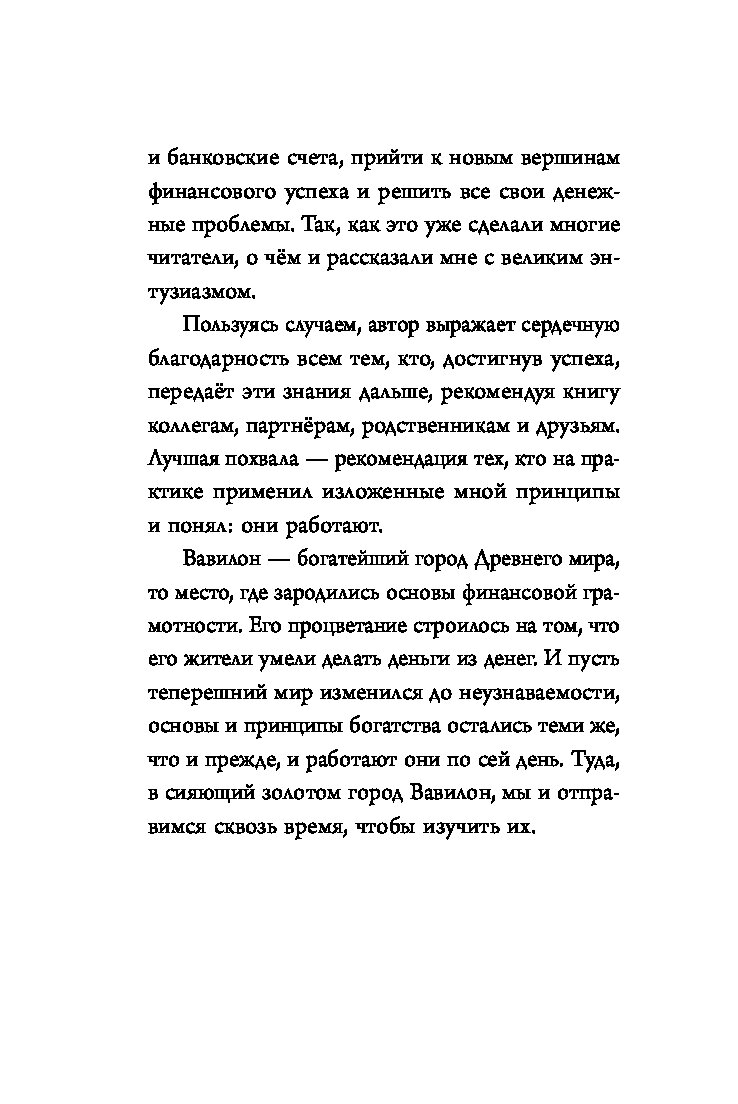 и банковские счета, прийти к новым вершинам финансового успеха и решить все свои денежные проблемы. Так, как это уже сделали многие читатели, о чём и рассказали мне с великим энтузиазмом.

Пользуясь случаем, автор выражает сердечную благодарность всем тем, кто, достигнув успеха, передаёт эти знания дальше, рекомендуя книгу коллегам, партнёрам, родственникам и друзьям. Лучшая похвала — рекомендация тех, кто на практике применил изложенные мной принципы и понял: они работают.

Вавилон — богатейший город Древнего мира, то место, где зародились основы финансовой грамотности. Его процветание строилось на том, что его жители умели делать деньги из денег. И пусть теперешний мир изменился до неузнаваемости, основы и принципы богатства остались теми же, что и прежде, и работают они по сей день. Туда, в сияющий золотом город Вавилон, мы и отправимся сквозь время, чтобы изучить их.